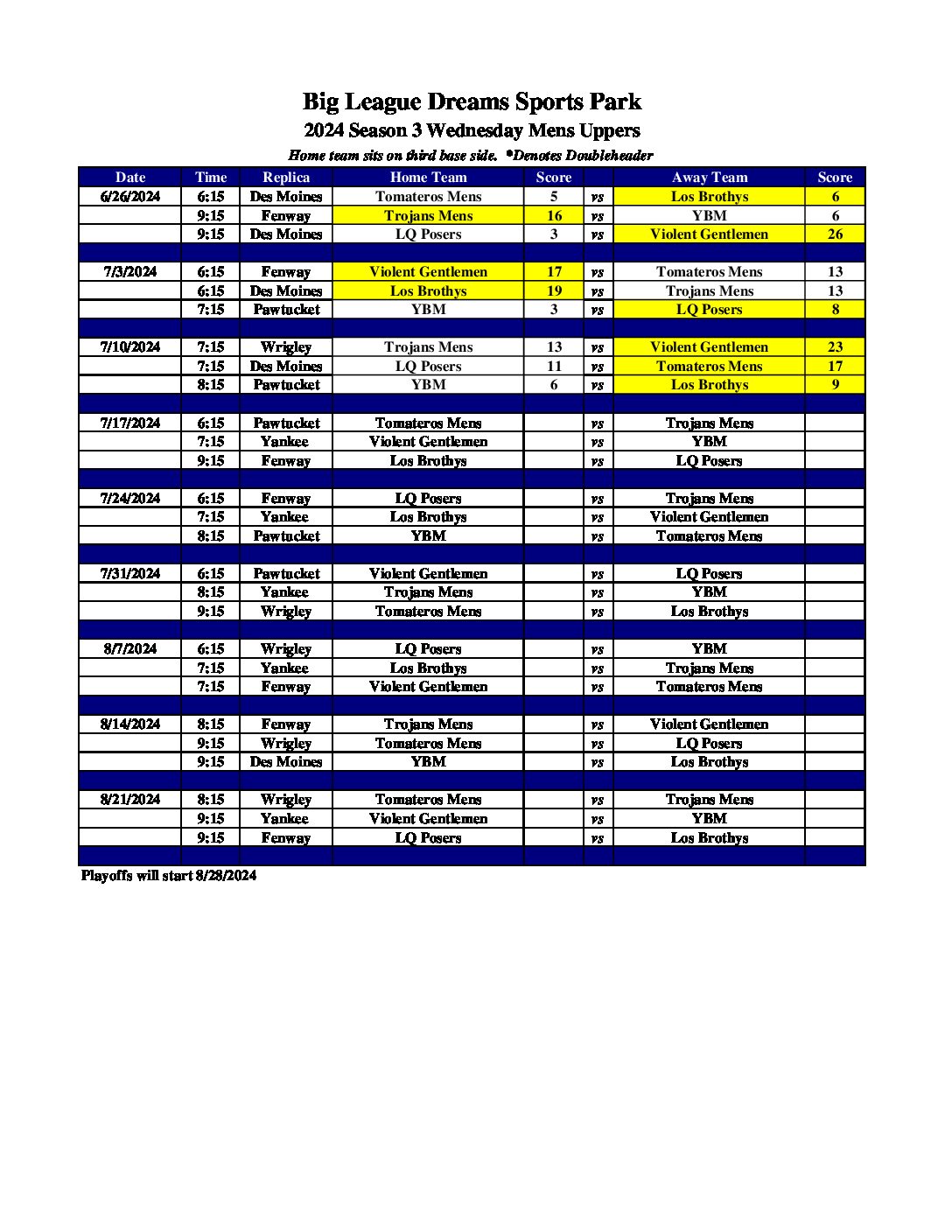 Big League Dreams Sports Park
2024 Season 3 Wednesday Mens Uppers
Home team sits on third base side. *Denotes Doubleheader

| Date | Time | Replica | Home Team | Score | | Away Team | Score |
|---|---|---|---|---|---|---|---|
| 6/26/2024 | 6:15 | Des Moines | Tomateros Mens | 5 | vs | Los Brothys | 6 |
| | 9:15 | Fenway | Trojans Mens | 16 | vs | YBM | 6 |
| | 9:15 | Des Moines | LQ Posers | 3 | vs | Violent Gentlemen | 26 |
| | | | | | | | |
| 7/3/2024 | 6:15 | Fenway | Violent Gentlemen | 17 | vs | Tomateros Mens | 13 |
| | 6:15 | Des Moines | Los Brothys | 19 | vs | Trojans Mens | 13 |
| | 7:15 | Pawtucket | YBM | 3 | vs | LQ Posers | 8 |
| | | | | | | | |
| 7/10/2024 | 7:15 | Wrigley | Trojans Mens | 13 | vs | Violent Gentlemen | 23 |
| | 7:15 | Des Moines | LQ Posers | 11 | vs | Tomateros Mens | 17 |
| | 8:15 | Pawtucket | YBM | 6 | vs | Los Brothys | 9 |
| | | | | | | | |
| 7/17/2024 | 6:15 | Pawtucket | Tomateros Mens | | vs | Trojans Mens | |
| | 7:15 | Yankee | Violent Gentlemen | | vs | YBM | |
| | 9:15 | Fenway | Los Brothys | | vs | LQ Posers | |
| | | | | | | | |
| 7/24/2024 | 6:15 | Fenway | LQ Posers | | vs | Trojans Mens | |
| | 7:15 | Yankee | Los Brothys | | vs | Violent Gentlemen | |
| | 8:15 | Pawtucket | YBM | | vs | Tomateros Mens | |
| | | | | | | | |
| 7/31/2024 | 6:15 | Pawtucket | Violent Gentlemen | | vs | LQ Posers | |
| | 8:15 | Yankee | Trojans Mens | | vs | YBM | |
| | 9:15 | Wrigley | Tomateros Mens | | vs | Los Brothys | |
| | | | | | | | |
| 8/7/2024 | 6:15 | Wrigley | LQ Posers | | vs | YBM | |
| | 7:15 | Yankee | Los Brothys | | vs | Trojans Mens | |
| | 7:15 | Fenway | Violent Gentlemen | | vs | Tomateros Mens | |
| | | | | | | | |
| 8/14/2024 | 8:15 | Fenway | Trojans Mens | | vs | Violent Gentlemen | |
| | 9:15 | Wrigley | Tomateros Mens | | vs | LQ Posers | |
| | 9:15 | Des Moines | YBM | | vs | Los Brothys | |
| | | | | | | | |
| 8/21/2024 | 8:15 | Wrigley | Tomateros Mens | | vs | Trojans Mens | |
| | 9:15 | Yankee | Violent Gentlemen | | vs | YBM | |
| | 9:15 | Fenway | LQ Posers | | vs | Los Brothys | |

Playoffs will start 8/28/2024